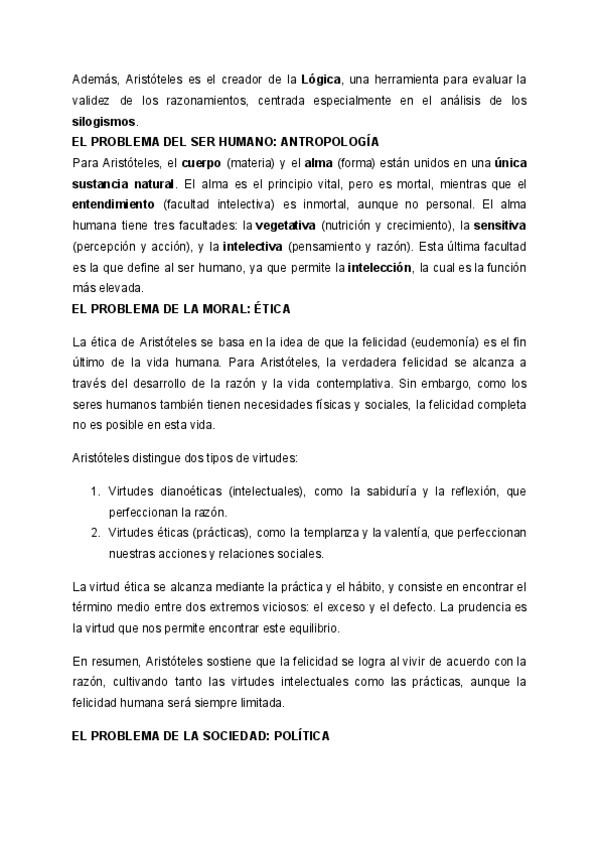 Además, Aristóteles es el creador de la Lógica, una herramienta para evaluar la validez de los razonamientos, centrada especialmente en el análisis de los silogismos.

EL PROBLEMA DEL SER HUMANO: ANTROPOLOGÍA

Para Aristóteles, el cuerpo (materia) y el alma (forma) están unidos en una única sustancia natural. El alma es el principio vital, pero es mortal, mientras que el entendimiento (facultad intelectiva) es inmortal, aunque no personal. El alma humana tiene tres facultades: la vegetativa (nutrición y crecimiento), la sensitiva (percepción y acción), y la intelectiva (pensamiento y razón). Esta última facultad es la que define al ser humano, ya que permite la intelección, la cual es la función más elevada.

EL PROBLEMA DE LA MORAL: ÉTICA

La ética de Aristóteles se basa en la idea de que la felicidad (eudemonía) es el fin último de la vida humana. Para Aristóteles, la verdadera felicidad se alcanza a través del desarrollo de la razón y la vida contemplativa. Sin embargo, como los seres humanos también tienen necesidades físicas y sociales, la felicidad completa no es posible en esta vida.

Aristóteles distingue dos tipos de virtudes:

1. Virtudes dianoéticas (intelectuales), como la sabiduría y la reflexión, que perfeccionan la razón.
2. Virtudes éticas (prácticas), como la templanza y la valentía, que perfeccionan nuestras acciones y relaciones sociales.

La virtud ética se alcanza mediante la práctica y el hábito, y consiste en encontrar el término medio entre dos extremos viciosos: el exceso y el defecto. La prudencia es la virtud que nos permite encontrar este equilibrio.

En resumen, Aristóteles sostiene que la felicidad se logra al vivir de acuerdo con la razón, cultivando tanto las virtudes intelectuales como las prácticas, aunque la felicidad humana será siempre limitada.

EL PROBLEMA DE LA SOCIEDAD: POLÍTICA